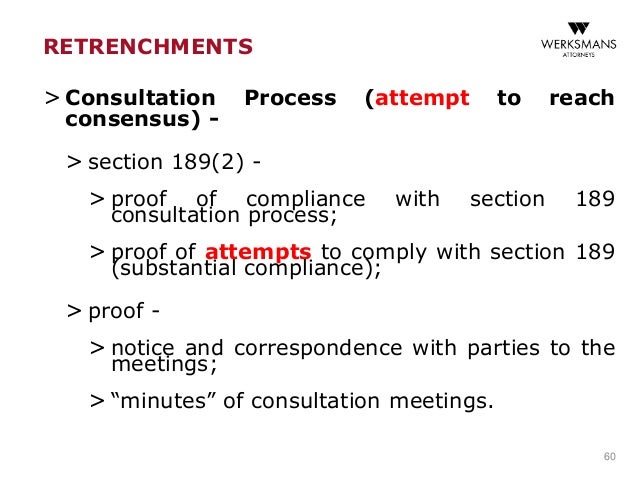 RETRENCHMENTS

WERKSMANS
ATTORNEYS

> Consultation Process (attempt to reach consensus) -

> section 189(2) -

> proof of compliance with section 189 consultation process;

> proof of attempts to comply with section 189 (substantial compliance);

> proof -

> notice and correspondence with parties to the meetings;

> "minutes" of consultation meetings.

60